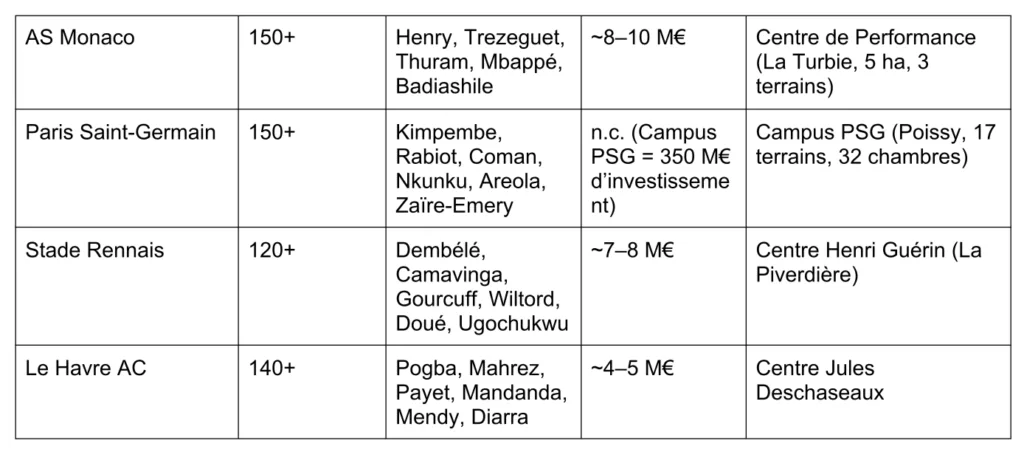 | AS Monaco | 150+ | Henry, Trezeguet, Thuram, Mbappé, Badiashile | ~8–10 M€ | Centre de Performance (La Turbie, 5 ha, 3 terrains) |
|---|---|---|---|---|
| Paris Saint-Germain | 150+ | Kimpembe, Rabiot, Coman, Nkunku, Areola, Zaïre-Emery | n.c. (Campus PSG = 350 M€ d'investissement) | Campus PSG (Poissy, 17 terrains, 32 chambres) |
| Stade Rennais | 120+ | Dembélé, Camavinga, Gourcuff, Wiltord, Doué, Ugochukwu | ~7–8 M€ | Centre Henri Guérin (La Piverdière) |
| Le Havre AC | 140+ | Pogba, Mahrez, Payet, Mandanda, Mendy, Diarra | ~4–5 M€ | Centre Jules Deschaseaux |